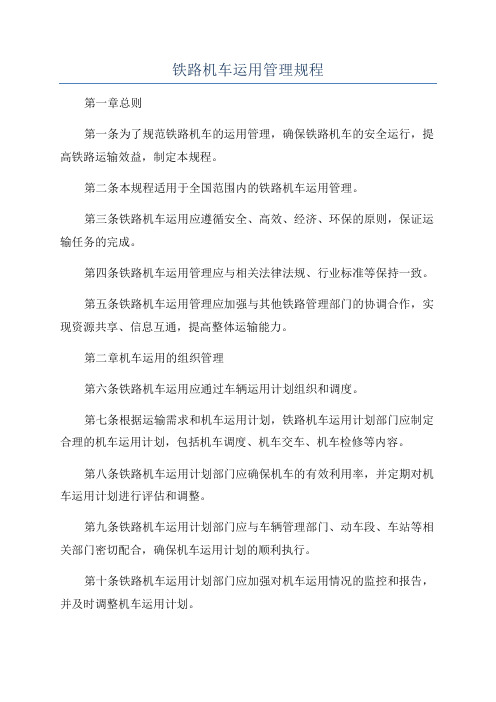 铁路机车运用管理规程

第一章总则

第一条为了规范铁路机车的运用管理，确保铁路机车的安全运行，提高铁路运输效益，制定本规程。

第二条本规程适用于全国范围内的铁路机车运用管理。

第三条铁路机车运用应遵循安全、高效、经济、环保的原则，保证运输任务的完成。

第四条铁路机车运用管理应与相关法律法规、行业标准等保持一致。

第五条铁路机车运用管理应加强与其他铁路管理部门的协调合作，实现资源共享、信息互通，提高整体运输能力。

第二章机车运用的组织管理

第六条铁路机车运用应通过车辆运用计划组织和调度。

第七条根据运输需求和机车运用计划，铁路机车运用计划部门应制定合理的机车运用计划，包括机车调度、机车交车、机车检修等内容。

第八条铁路机车运用计划部门应确保机车的有效利用率，并定期对机车运用计划进行评估和调整。

第九条铁路机车运用计划部门应与车辆管理部门、动车段、车站等相关部门密切配合，确保机车运用计划的顺利执行。

第十条铁路机车运用计划部门应加强对机车运用情况的监控和报告，并及时调整机车运用计划。